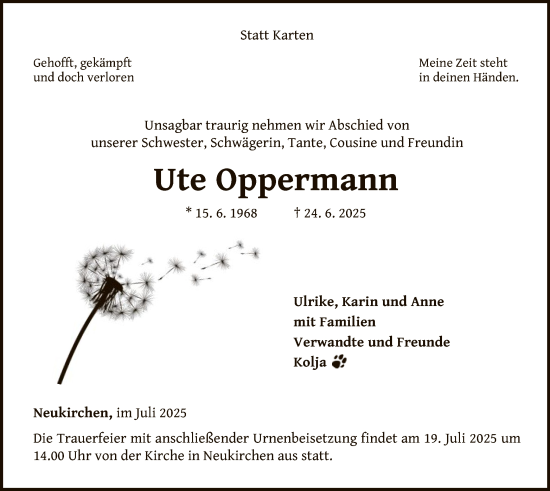 Statt Karten

Gehofft, gekämpft
und doch verloren

Meine Zeit steht
in deinen Händen.

Unsagbar traurig nehmen wir Abschied von
unserer Schwester, Schwägerin, Tante, Cousine und Freundin

Ute Oppermann

* 15. 6. 1968 † 24. 6. 2025

Ulrike, Karin und Anne
mit Familien
Verwandte und Freunde
Kolja

Neukirchen, im Juli 2025

Die Trauerfeier mit anschließender Urnenbeisetzung findet am 19. Juli 2025 um 14.00 Uhr von der Kirche in Neukirchen aus statt.